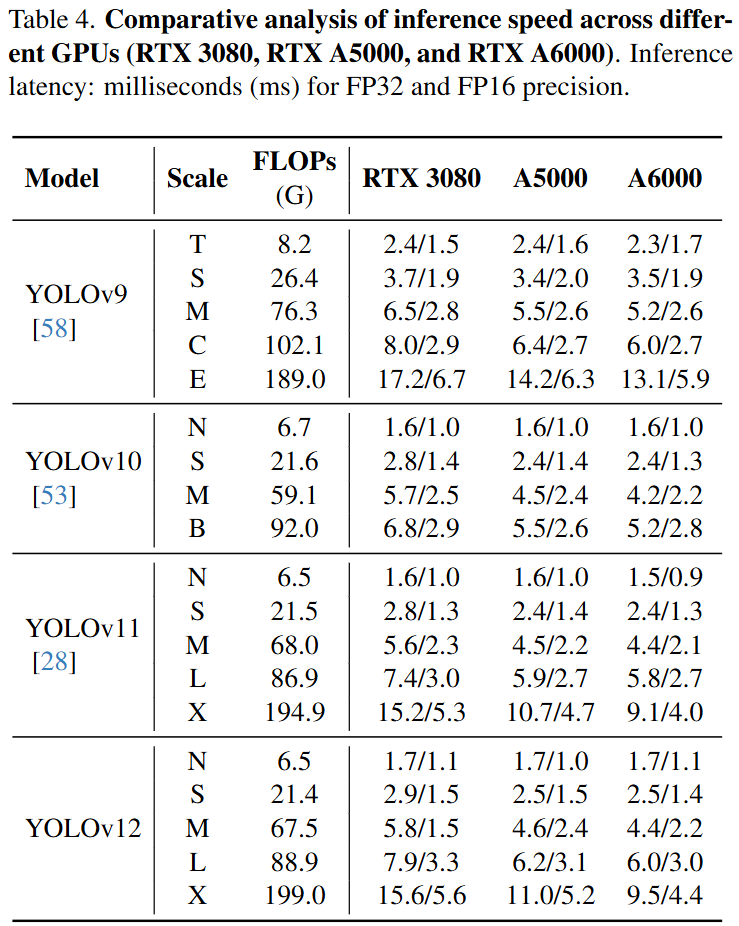 Table 4. **Comparative analysis of inference speed across different GPUs (RTX 3080, RTX A5000, and RTX A6000)**. Inference latency: milliseconds (ms) for FP32 and FP16 precision.

| Model | Scale | FLOPs (G) | RTX 3080 | A5000 | A6000 |
|---|---|---|---|---|---|
| YOLOv9 [58] | T | 8.2 | 2.4/1.5 | 2.4/1.6 | 2.3/1.7 |
| | S | 26.4 | 3.7/1.9 | 3.4/2.0 | 3.5/1.9 |
| | M | 76.3 | 6.5/2.8 | 5.5/2.6 | 5.2/2.6 |
| | C | 102.1 | 8.0/2.9 | 6.4/2.7 | 6.0/2.7 |
| | E | 189.0 | 17.2/6.7 | 14.2/6.3 | 13.1/5.9 |
| YOLOv10 [53] | N | 6.7 | 1.6/1.0 | 1.6/1.0 | 1.6/1.0 |
| | S | 21.6 | 2.8/1.4 | 2.4/1.4 | 2.4/1.3 |
| | M | 59.1 | 5.7/2.5 | 4.5/2.4 | 4.2/2.2 |
| | B | 92.0 | 6.8/2.9 | 5.5/2.6 | 5.2/2.8 |
| YOLOv11 [28] | N | 6.5 | 1.6/1.0 | 1.6/1.0 | 1.5/0.9 |
| | S | 21.5 | 2.8/1.3 | 2.4/1.4 | 2.4/1.3 |
| | M | 68.0 | 5.6/2.3 | 4.5/2.2 | 4.4/2.1 |
| | L | 86.9 | 7.4/3.0 | 5.9/2.7 | 5.8/2.7 |
| | X | 194.9 | 15.2/5.3 | 10.7/4.7 | 9.1/4.0 |
| YOLOv12 | N | 6.5 | 1.7/1.1 | 1.7/1.0 | 1.7/1.1 |
| | S | 21.4 | 2.9/1.5 | 2.5/1.5 | 2.5/1.4 |
| | M | 67.5 | 5.8/1.5 | 4.6/2.4 | 4.4/2.2 |
| | L | 88.9 | 7.9/3.3 | 6.2/3.1 | 6.0/3.0 |
| | X | 199.0 | 15.6/5.6 | 11.0/5.2 | 9.5/4.4 |